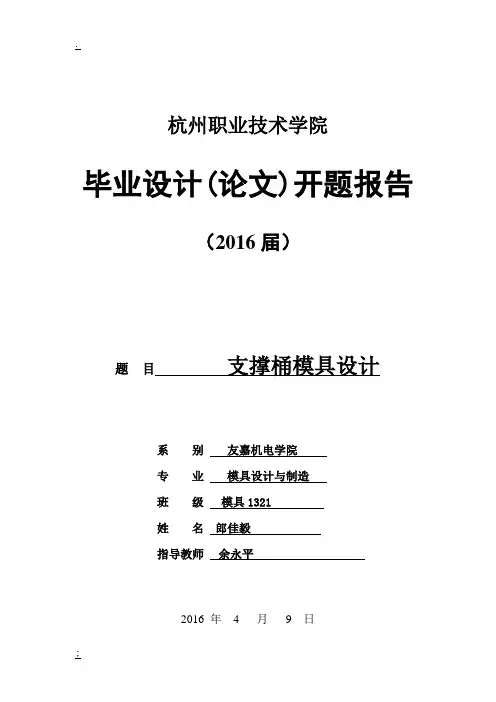 .

杭州职业技术学院

毕业设计(论文)开题报告

（2016 届）

题　目 支撑桶模具设计

系　　别 友嘉机电学院

专　　业 模具设计与制造

班　　级 模具 1321

姓　　名 郎佳毅

指导教师 余永平

2016 年 4 月 9 日

.